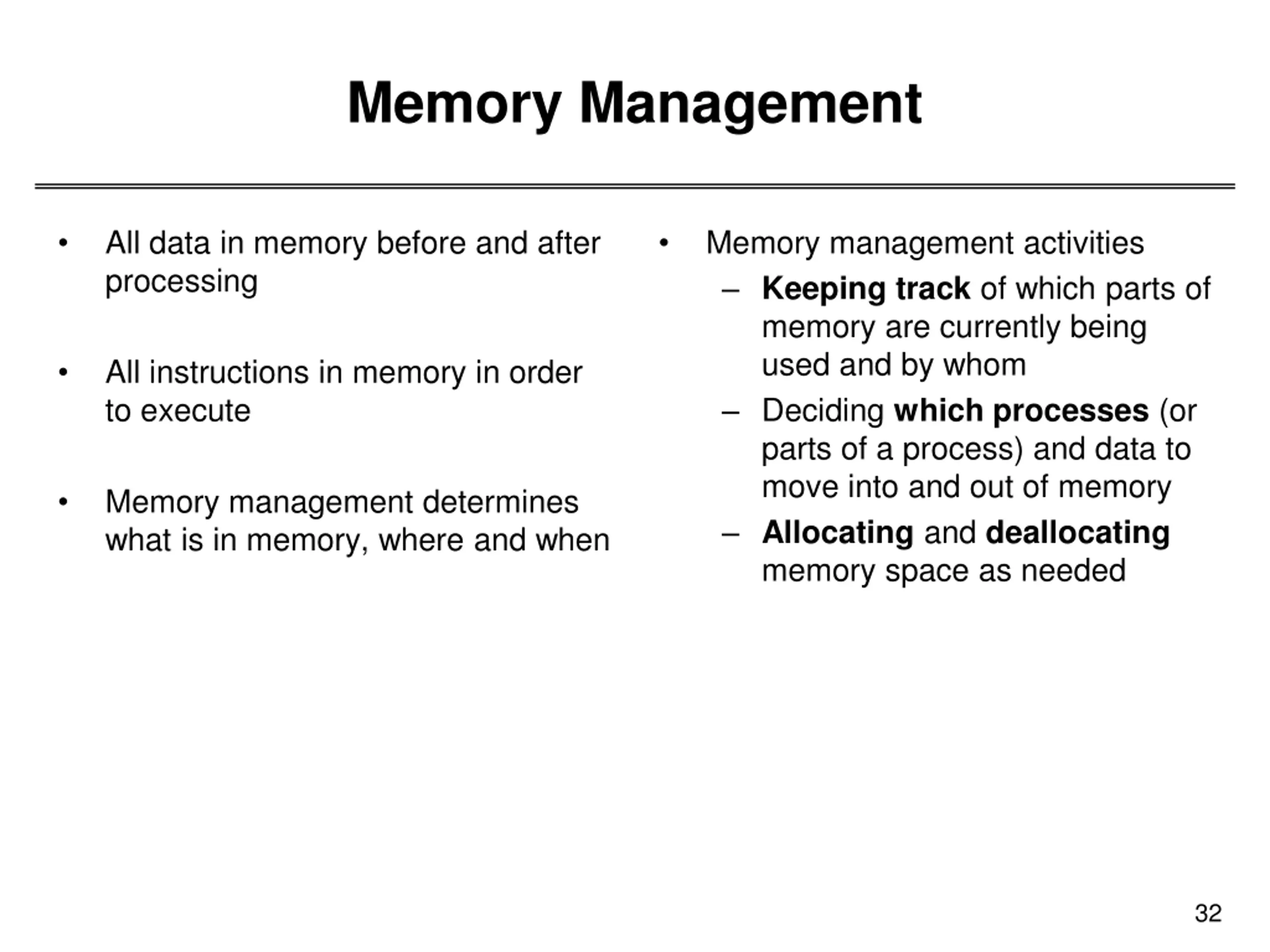 Memory Management

• All data in memory before and after processing

• All instructions in memory in order to execute

• Memory management determines what is in memory, where and when

• Memory management activities
– Keeping track of which parts of memory are currently being used and by whom
– Deciding which processes (or parts of a process) and data to move into and out of memory
– Allocating and deallocating memory space as needed

32